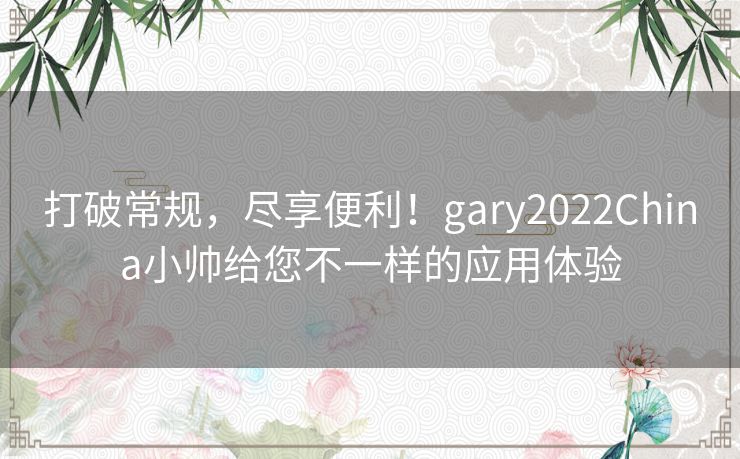 打破常规，尽享便利！gary2022China小帅给您不一样的应用体验